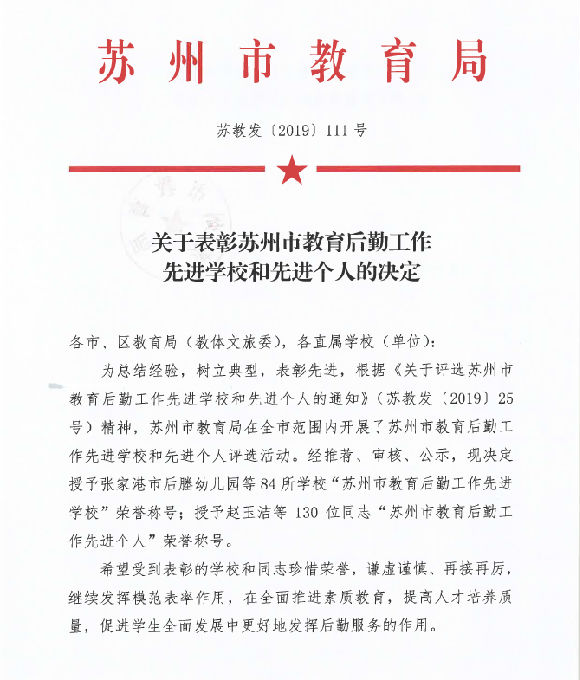 苏州市教育局

苏教发〔2019〕111号

关于表彰苏州市教育后勤工作先进学校和先进个人的决定

各市、区教育局（教体文旅委），各直属学校（单位）：

为总结经验，树立典型，表彰先进，根据《关于评选苏州市教育后勤工作先进学校和先进个人的通知》（苏教发〔2019〕25号）精神，苏州市教育局在全市范围内开展了苏州市教育后勤工作先进学校和先进个人评选活动。经推荐、审核、公示，现决定授予张家港市后塍幼儿园等84所学校“苏州市教育后勤工作先进学校”荣誉称号；授予赵玉洁等130位同志“苏州市教育后勤工作先进个人”荣誉称号。

希望受到表彰的学校和同志珍惜荣誉，谦虚谨慎、再接再厉，继续发挥模范表率作用，在全面推进素质教育，提高人才培养质量，促进学生全面发展中更好地发挥后勤服务的作用。